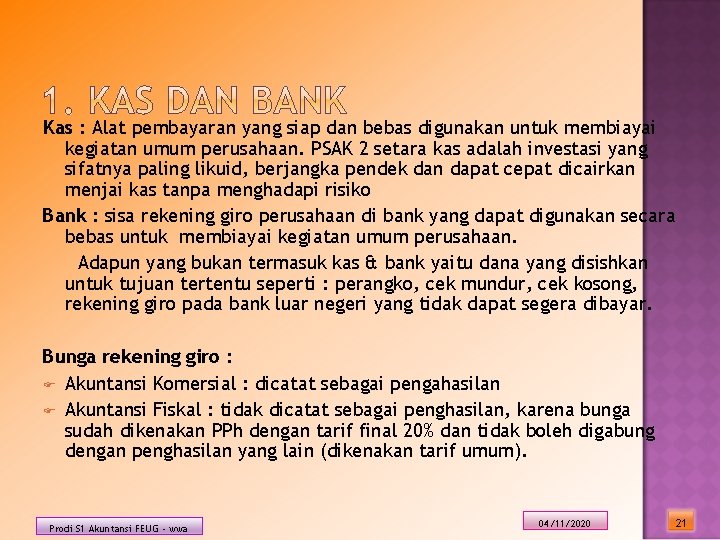 1. KAS DAN BANK

Kas : Alat pembayaran yang siap dan bebas digunakan untuk membiayai kegiatan umum perusahaan. PSAK 2 setara kas adalah investasi yang sifatnya paling likuid, berjangka pendek dan dapat cepat dicairkan menjai kas tanpa menghadapi risiko

Bank : sisa rekening giro perusahaan di bank yang dapat digunakan secara bebas untuk membiayai kegiatan umum perusahaan.

Adapun yang bukan termasuk kas & bank yaitu dana yang disishkan untuk tujuan tertentu seperti : perangko, cek mundur, cek kosong, rekening giro pada bank luar negeri yang tidak dapat segera dibayar.

Bunga rekening giro :

Akuntansi Komersial : dicatat sebagai pengahasilan

Akuntansi Fiskal : tidak dicatat sebagai penghasilan, karena bunga sudah dikenakan PPh dengan tarif final 20% dan tidak boleh digabung dengan penghasilan yang lain (dikenakan tarif umum).

Prodi S1 Akuntansi FEUG - wwa

04/11/2020

21